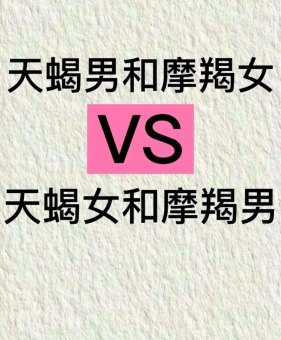 天蝎男和摩羯女

VS

天蝎女和摩羯男